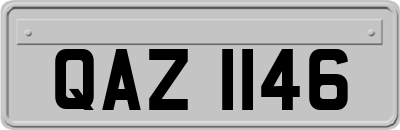 QAZ 1146